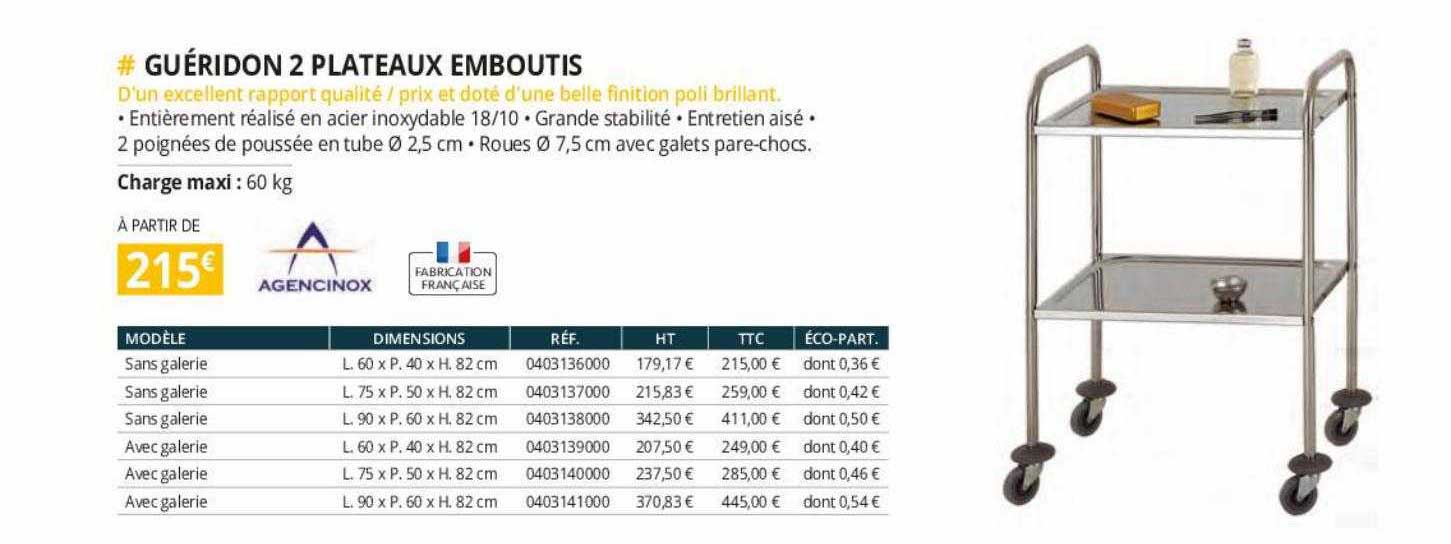 # GUÉRIDON 2 PLATEAUX EMBOUTIS

D'un excellent rapport qualité / prix et doté d'une belle finition poli brillant.
• Entièrement réalisé en acier inoxydable 18/10 • Grande stabilité • Entretien aisé • 2 poignées de poussée en tube Ø 2,5 cm • Roues Ø 7,5 cm avec galets pare-chocs.

Charge maxi : 60 kg

À PARTIR DE
215€

AGENCINOX

FABRICATION FRANÇAISE

| MODÈLE | DIMENSIONS | RÉF. | HT | TTC | ÉCO-PART. |
|---|---|---|---|---|---|
| Sans galerie | L. 60 x P. 40 x H. 82 cm | 0403136000 | 179,17 € | 215,00 € | dont 0,36 € |
| Sans galerie | L. 75 x P. 50 x H. 82 cm | 0403137000 | 215,83 € | 259,00 € | dont 0,42 € |
| Sans galerie | L. 90 x P. 60 x H. 82 cm | 0403138000 | 342,50 € | 411,00 € | dont 0,50 € |
| Avec galerie | L. 60 x P. 40 x H. 82 cm | 0403139000 | 207,50 € | 249,00 € | dont 0,40 € |
| Avec galerie | L. 75 x P. 50 x H. 82 cm | 0403140000 | 237,50 € | 285,00 € | dont 0,46 € |
| Avec galerie | L. 90 x P. 60 x H. 82 cm | 0403141000 | 370,83 € | 445,00 € | dont 0,54 € |